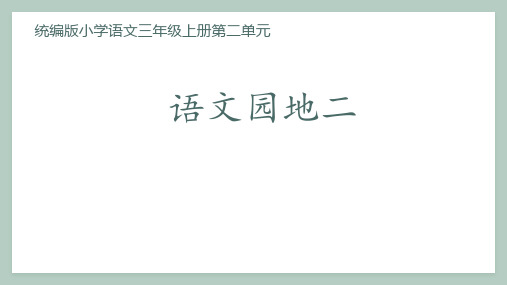 统编版小学语文三年级上册第二单元

语文园地二